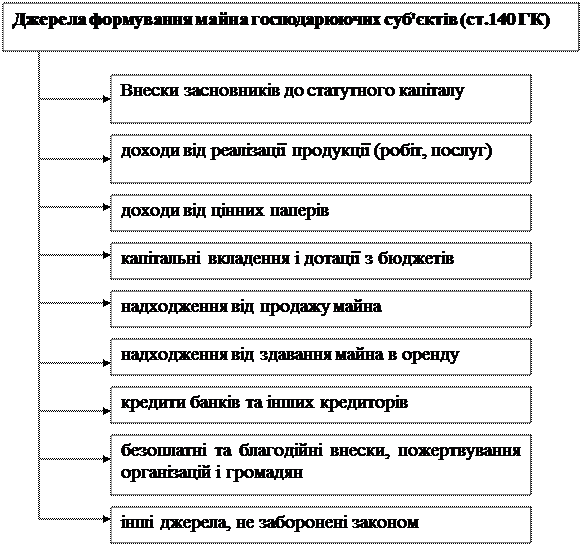 Джерела формування майна господарюючих суб'єктів (ст.140 ГК)

Внески засновників до статутного капіталу

доходи від реалізації продукції (робіт, послуг)

доходи від цінних паперів

капітальні вкладення і дотації з бюджетів

надходження від продажу майна

надходження від здавання майна в оренду

кредити банків та інших кредиторів

безоплатні та благодійні внески, пожертвування організацій і громадян

інші джерела, не заборонені законом